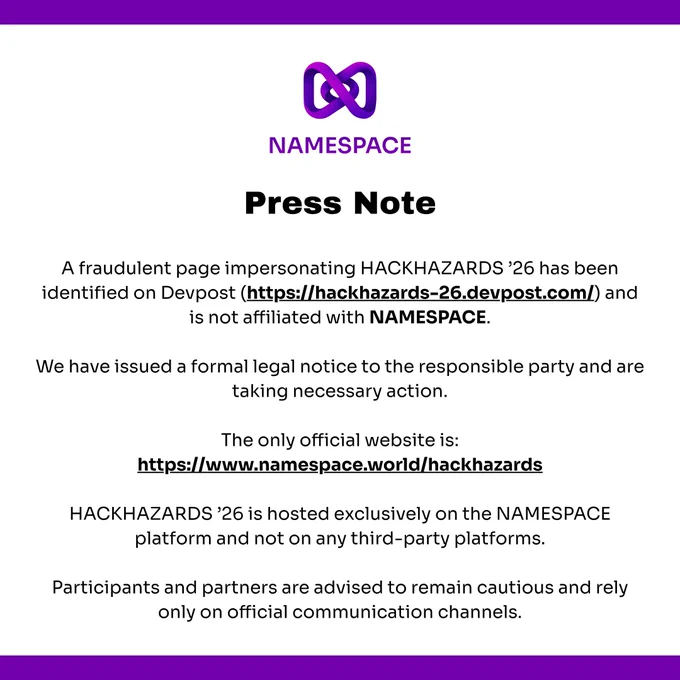 NAMESPACE

Press Note

A fraudulent page impersonating HACKHAZARDS '26 has been identified on Devpost (https://hackhazards-26.devpost.com/) and is not affiliated with NAMESPACE.

We have issued a formal legal notice to the responsible party and are taking necessary action.

The only official website is:
https://www.namespace.world/hackhazards

HACKHAZARDS '26 is hosted exclusively on the NAMESPACE platform and not on any third-party platforms.

Participants and partners are advised to remain cautious and rely only on official communication channels.